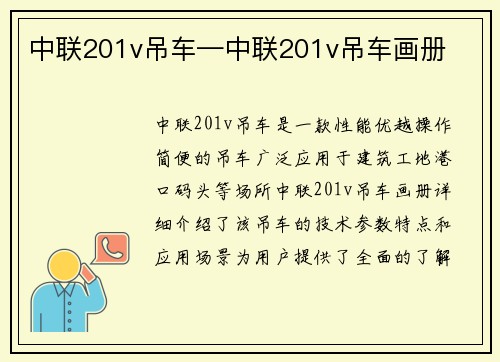 中联201v吊车—中联201v吊车画册

中联201v吊车是一款性能优越操作简便的吊车广泛应用于建筑工地港口码头等场所中联201v吊车画册详细介绍了该吊车的技术参数特点和应用场景为用户提供了全面的了解